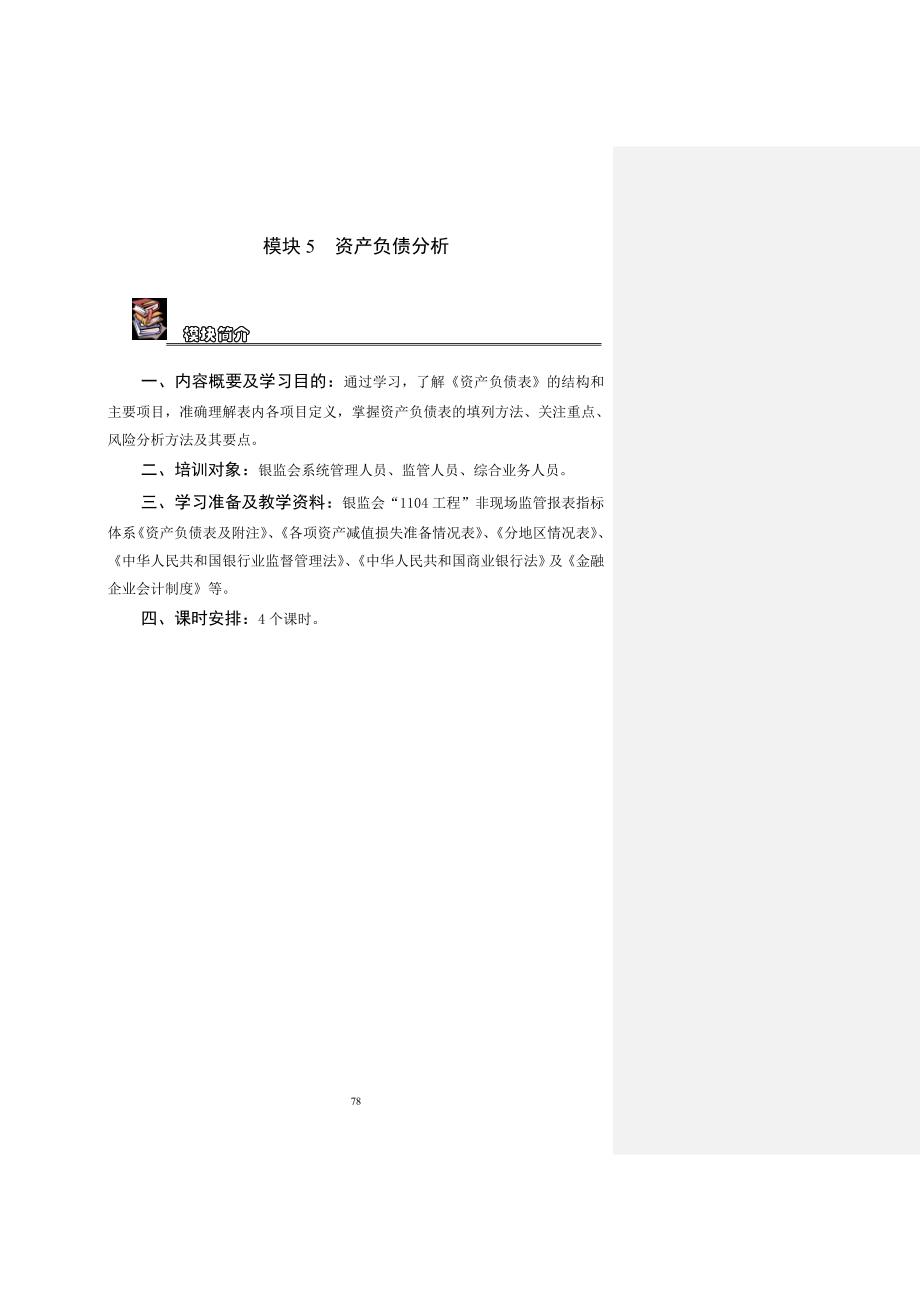 模块 5　资产负债分析

模块简介

一、内容概要及学习目的：通过学习，了解《资产负债表》的结构和主要项目，准确理解表内各项目定义，掌握资产负债表的填列方法、关注重点、风险分析方法及其要点。

二、培训对象：银监会系统管理人员、监管人员、综合业务人员。

三、学习准备及教学资料：银监会“1104 工程”非现场监管报表指标体系《资产负债表及附注》、《各项资产减值损失准备情况表》、《分地区情况表》、《中华人民共和国银行业监督管理法》、《中华人民共和国商业银行法》及《金融企业会计制度》等。

四、课时安排：4 个课时。

78